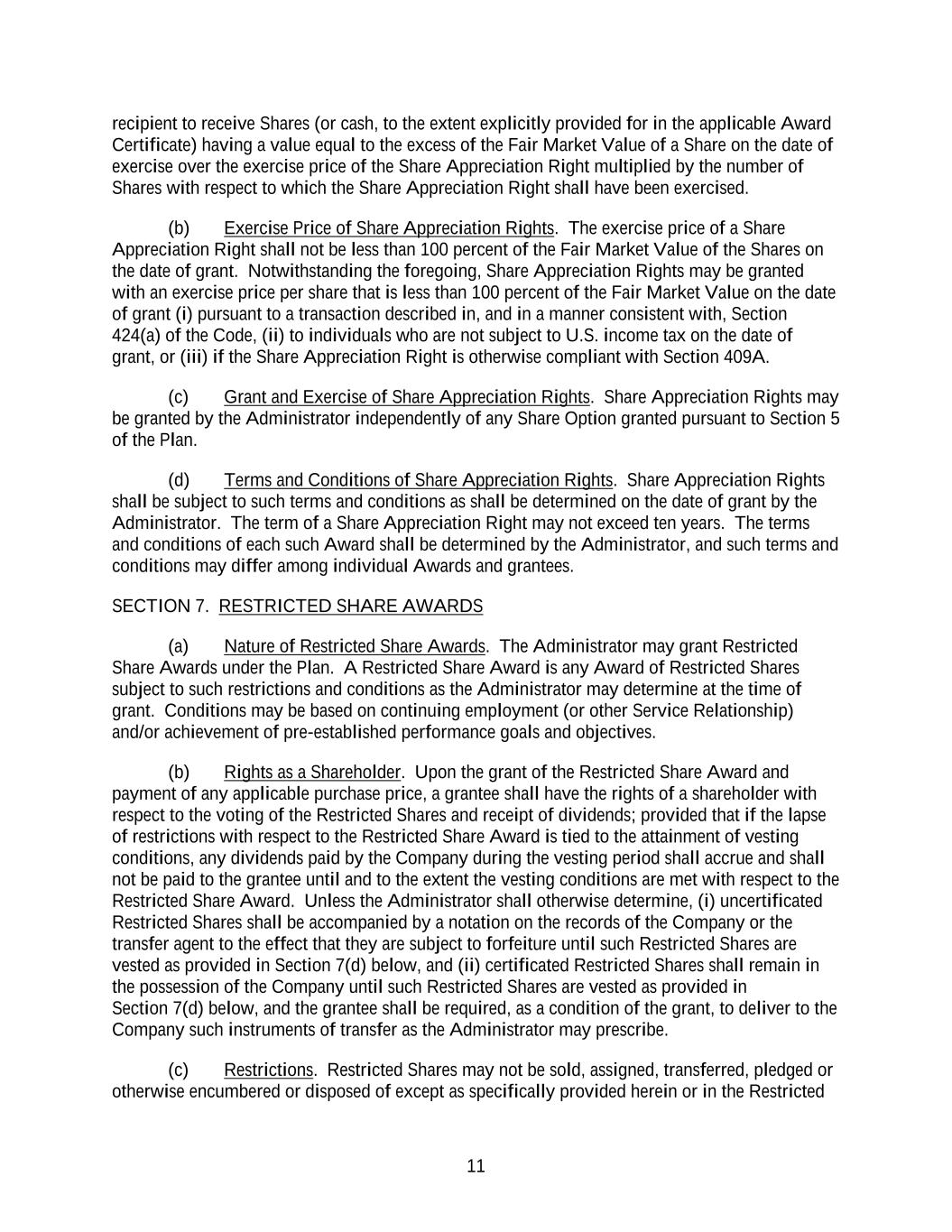 recipient to receive Shares (or cash, to the extent explicitly provided for in the applicable Award Certificate) having a value equal to the excess of the Fair Market Value of a Share on the date of exercise over the exercise price of the Share Appreciation Right multiplied by the number of Shares with respect to which the Share Appreciation Right shall have been exercised.

(b) Exercise Price of Share Appreciation Rights. The exercise price of a Share Appreciation Right shall not be less than 100 percent of the Fair Market Value of the Shares on the date of grant. Notwithstanding the foregoing, Share Appreciation Rights may be granted with an exercise price per share that is less than 100 percent of the Fair Market Value on the date of grant (i) pursuant to a transaction described in, and in a manner consistent with, Section 424(a) of the Code, (ii) to individuals who are not subject to U.S. income tax on the date of grant, or (iii) if the Share Appreciation Right is otherwise compliant with Section 409A.

(c) Grant and Exercise of Share Appreciation Rights. Share Appreciation Rights may be granted by the Administrator independently of any Share Option granted pursuant to Section 5 of the Plan.

(d) Terms and Conditions of Share Appreciation Rights. Share Appreciation Rights shall be subject to such terms and conditions as shall be determined on the date of grant by the Administrator. The term of a Share Appreciation Right may not exceed ten years. The terms and conditions of each such Award shall be determined by the Administrator, and such terms and conditions may differ among individual Awards and grantees.

SECTION 7. RESTRICTED SHARE AWARDS

(a) Nature of Restricted Share Awards. The Administrator may grant Restricted Share Awards under the Plan. A Restricted Share Award is any Award of Restricted Shares subject to such restrictions and conditions as the Administrator may determine at the time of grant. Conditions may be based on continuing employment (or other Service Relationship) and/or achievement of pre-established performance goals and objectives.

(b) Rights as a Shareholder. Upon the grant of the Restricted Share Award and payment of any applicable purchase price, a grantee shall have the rights of a shareholder with respect to the voting of the Restricted Shares and receipt of dividends; provided that if the lapse of restrictions with respect to the Restricted Share Award is tied to the attainment of vesting conditions, any dividends paid by the Company during the vesting period shall accrue and shall not be paid to the grantee until and to the extent the vesting conditions are met with respect to the Restricted Share Award. Unless the Administrator shall otherwise determine, (i) uncertificated Restricted Shares shall be accompanied by a notation on the records of the Company or the transfer agent to the effect that they are subject to forfeiture until such Restricted Shares are vested as provided in Section 7(d) below, and (ii) certificated Restricted Shares shall remain in the possession of the Company until such Restricted Shares are vested as provided in Section 7(d) below, and the grantee shall be required, as a condition of the grant, to deliver to the Company such instruments of transfer as the Administrator may prescribe.

(c) Restrictions. Restricted Shares may not be sold, assigned, transferred, pledged or otherwise encumbered or disposed of except as specifically provided herein or in the Restricted

11